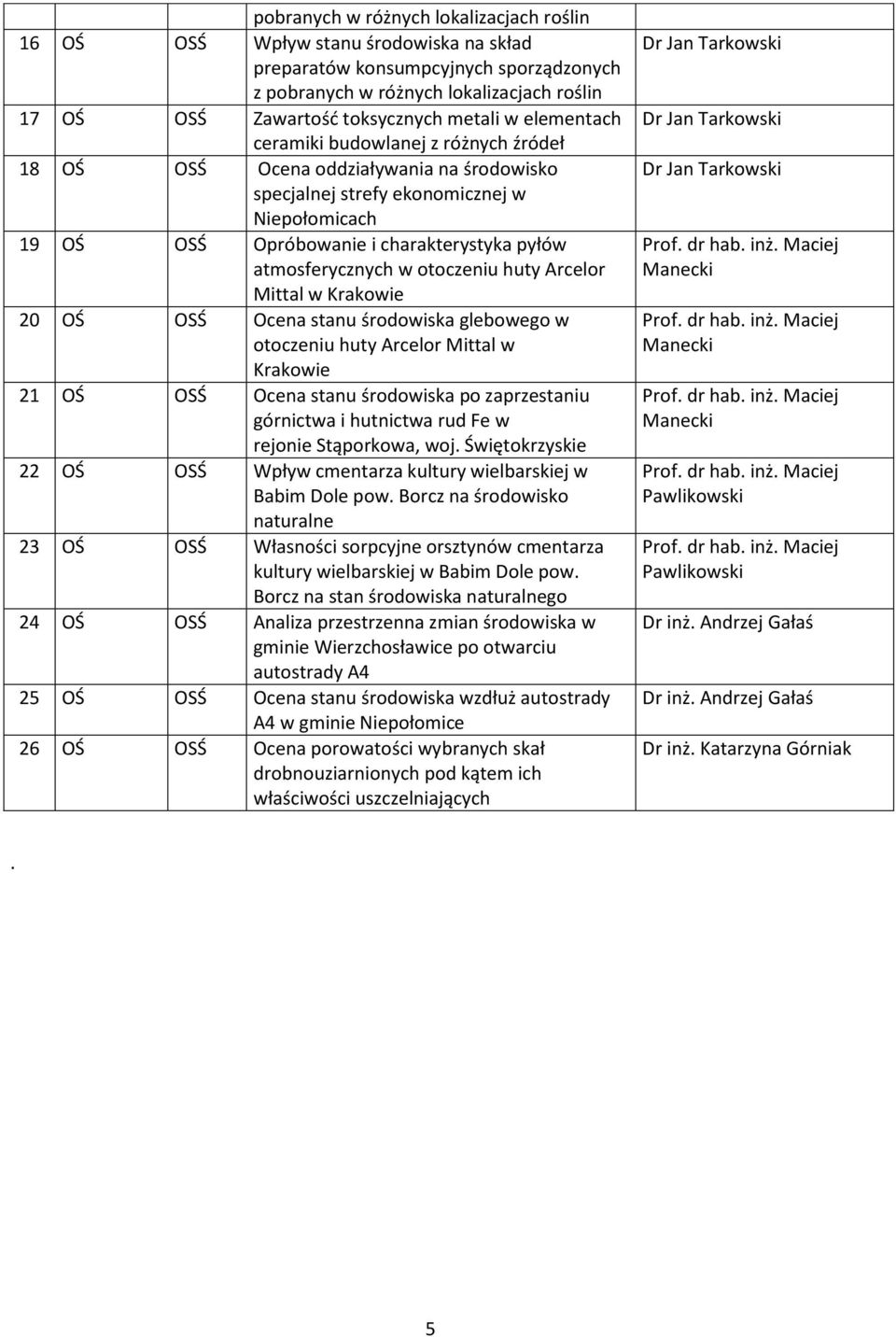 | | | | | |
|---|---|---|---|---|
| | | | pobranych w różnych lokalizacjach roślin | |
| 16 | OŚ | OSŚ | Wpływ stanu środowiska na skład preparatów konsumpcyjnych sporządzonych z pobranych w różnych lokalizacjach roślin | Dr Jan Tarkowski |
| 17 | OŚ | OSŚ | Zawartość toksycznych metali w elementach ceramiki budowlanej z różnych źródeł | Dr Jan Tarkowski |
| 18 | OŚ | OSŚ | Ocena oddziaływania na środowisko specjalnej strefy ekonomicznej w Niepołomicach | Dr Jan Tarkowski |
| 19 | OŚ | OSŚ | Opróbowanie i charakterystyka pyłów atmosferycznych w otoczeniu huty Arcelor Mittal w Krakowie | Prof. dr hab. inż. Maciej Manecki |
| 20 | OŚ | OSŚ | Ocena stanu środowiska glebowego w otoczeniu huty Arcelor Mittal w Krakowie | Prof. dr hab. inż. Maciej Manecki |
| 21 | OŚ | OSŚ | Ocena stanu środowiska po zaprzestaniu górnictwa i hutnictwa rud Fe w rejonie Stąporkowa, woj. Świętokrzyskie | Prof. dr hab. inż. Maciej Manecki |
| 22 | OŚ | OSŚ | Wpływ cmentarza kultury wielbarskiej w Babim Dole pow. Borcz na środowisko naturalne | Prof. dr hab. inż. Maciej Pawlikowski |
| 23 | OŚ | OSŚ | Własności sorpcyjne orsztynów cmentarza kultury wielbarskiej w Babim Dole pow. Borcz na stan środowiska naturalnego | Prof. dr hab. inż. Maciej Pawlikowski |
| 24 | OŚ | OSŚ | Analiza przestrzenna zmian środowiska w gminie Wierzchosławice po otwarciu autostrady A4 | Dr inż. Andrzej Gałaś |
| 25 | OŚ | OSŚ | Ocena stanu środowiska wzdłuż autostrady A4 w gminie Niepołomice | Dr inż. Andrzej Gałaś |
| 26 | OŚ | OSŚ | Ocena porowatości wybranych skał drobnouziarnionych pod kątem ich właściwości uszczelniających | Dr inż. Katarzyna Górniak |

.

5